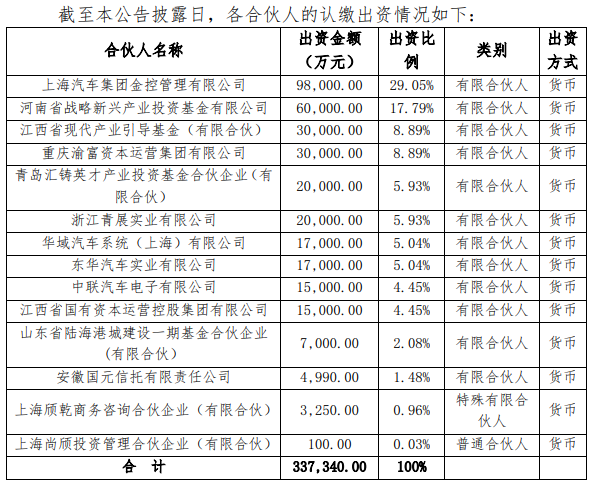 截至本公告披露日，各合伙人的认缴出资情况如下：

| 合伙人名称 | 出资金额（万元） | 出资比例 | 类别 | 出资方式 |
|---|---|---|---|---|
| 上海汽车集团金控管理有限公司 | 98,000.00 | 29.05% | 有限合伙人 | 货币 |
| 河南省战略新兴产业投资基金有限公司 | 60,000.00 | 17.79% | 有限合伙人 | 货币 |
| 江西省现代产业引导基金（有限合伙） | 30,000.00 | 8.89% | 有限合伙人 | 货币 |
| 重庆渝富资本运营集团有限公司 | 30,000.00 | 8.89% | 有限合伙人 | 货币 |
| 青岛汇铸英才产业投资基金合伙企业（有限合伙） | 20,000.00 | 5.93% | 有限合伙人 | 货币 |
| 浙江青展实业有限公司 | 20,000.00 | 5.93% | 有限合伙人 | 货币 |
| 华域汽车系统（上海）有限公司 | 17,000.00 | 5.04% | 有限合伙人 | 货币 |
| 东华汽车实业有限公司 | 17,000.00 | 5.04% | 有限合伙人 | 货币 |
| 中联汽车电子有限公司 | 15,000.00 | 4.45% | 有限合伙人 | 货币 |
| 江西省国有资本运营控股集团有限公司 | 15,000.00 | 4.45% | 有限合伙人 | 货币 |
| 山东省陆海港城建设一期基金合伙企业（有限合伙） | 7,000.00 | 2.08% | 有限合伙人 | 货币 |
| 安徽国元信托有限责任公司 | 4,990.00 | 1.48% | 有限合伙人 | 货币 |
| 上海颀乾商务咨询合伙企业（有限合伙） | 3,250.00 | 0.96% | 特殊有限合伙人 | 货币 |
| 上海尚颀投资管理合伙企业（有限合伙） | 100.00 | 0.03% | 普通合伙人 | 货币 |
| 合　计 | 337,340.00 | 100% | | |